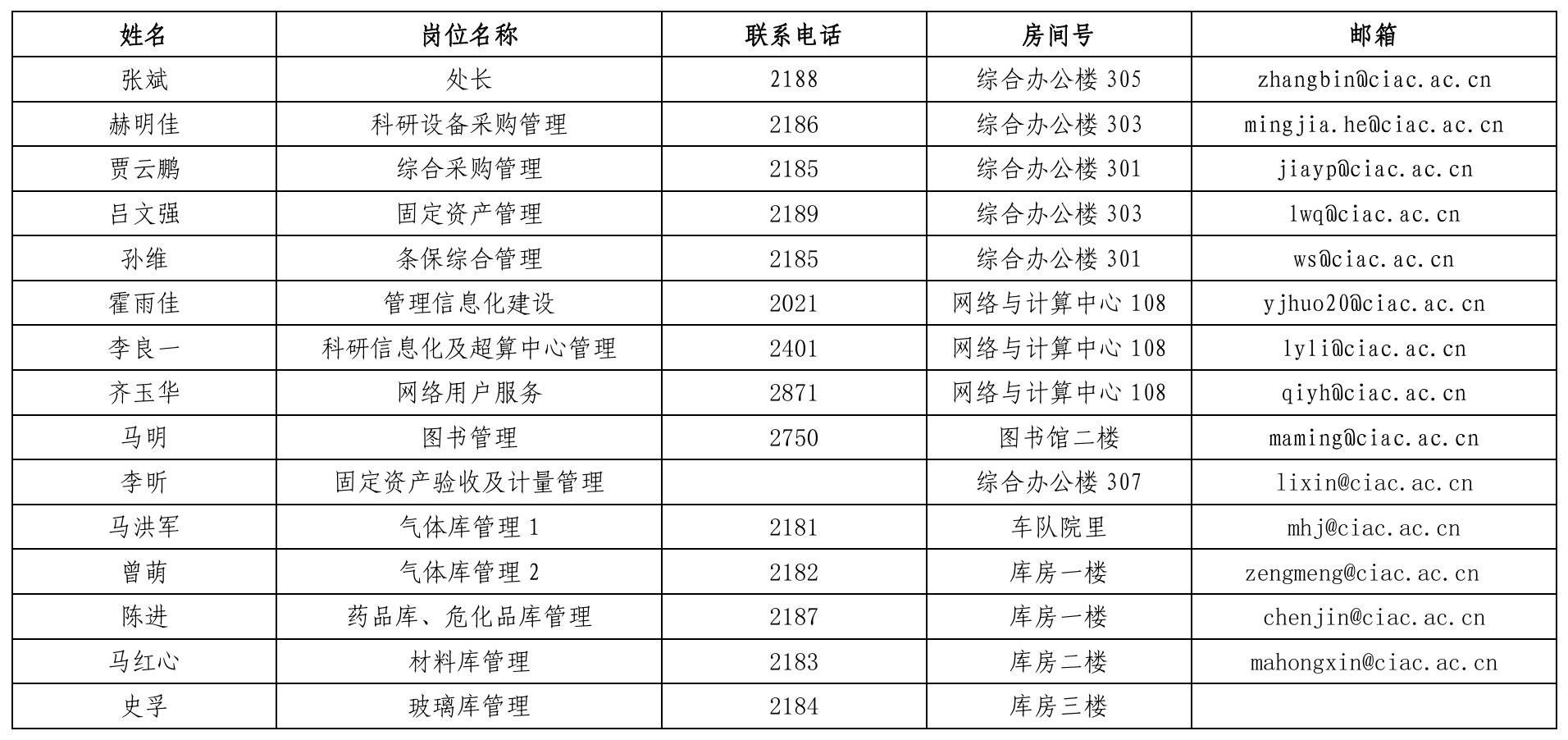 | 姓名 | 岗位名称 | 联系电话 | 房间号 | 邮箱 |
|---|---|---|---|---|
| 张斌 | 处长 | 2188 | 综合办公楼 305 | zhangbin@ciac.ac.cn |
| 赫明佳 | 科研设备采购管理 | 2186 | 综合办公楼 303 | mingjia.he@ciac.ac.cn |
| 贾云鹏 | 综合采购管理 | 2185 | 综合办公楼 301 | jiayp@ciac.ac.cn |
| 吕文强 | 固定资产管理 | 2189 | 综合办公楼 303 | lwq@ciac.ac.cn |
| 孙维 | 条保综合管理 | 2185 | 综合办公楼 301 | ws@ciac.ac.cn |
| 霍雨佳 | 管理信息化建设 | 2021 | 网络与计算中心 108 | yjhuo20@ciac.ac.cn |
| 李良一 | 科研信息化及超算中心管理 | 2401 | 网络与计算中心 108 | lyli@ciac.ac.cn |
| 齐玉华 | 网络用户服务 | 2871 | 网络与计算中心 108 | qiyh@ciac.ac.cn |
| 马明 | 图书管理 | 2750 | 图书馆二楼 | maming@ciac.ac.cn |
| 李昕 | 固定资产验收及计量管理 |  | 综合办公楼 307 | lixin@ciac.ac.cn |
| 马洪军 | 气体库管理 1 | 2181 | 车队院里 | mhj@ciac.ac.cn |
| 曾萌 | 气体库管理 2 | 2182 | 库房一楼 | zengmeng@ciac.ac.cn |
| 陈进 | 药品库、危化品库管理 | 2187 | 库房一楼 | chenjin@ciac.ac.cn |
| 马红心 | 材料库管理 | 2183 | 库房二楼 | mahongxin@ciac.ac.cn |
| 史孚 | 玻璃库管理 | 2184 | 库房三楼 |  |